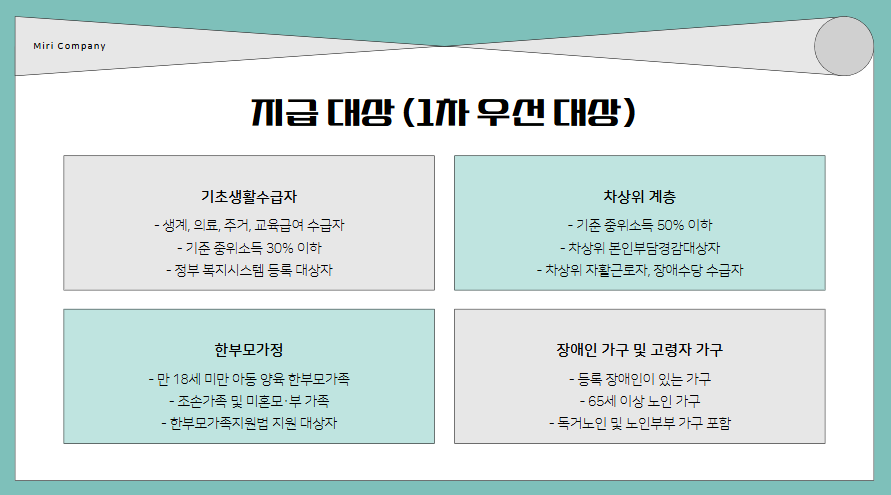 Miri Company

지급 대상 (1차 우선 대상)

기초생활수급자

- 생계, 의료, 주거, 교육급여 수급자
- 기준 중위소득 30% 이하
- 정부 복지시스템 등록 대상자

차상위 계층

- 기준 중위소득 50% 이하
- 차상위 본인부담경감대상자
- 차상위 자활근로자, 장애수당 수급자

한부모가정

- 만 18세 미만 아동 양육 한부모가족
- 조손가족 및 미혼모·부 가족
- 한부모가족지원법 지원 대상자

장애인 가구 및 고령자 가구

- 등록 장애인이 있는 가구
- 65세 이상 노인 가구
- 독거노인 및 노인부부 가구 포함